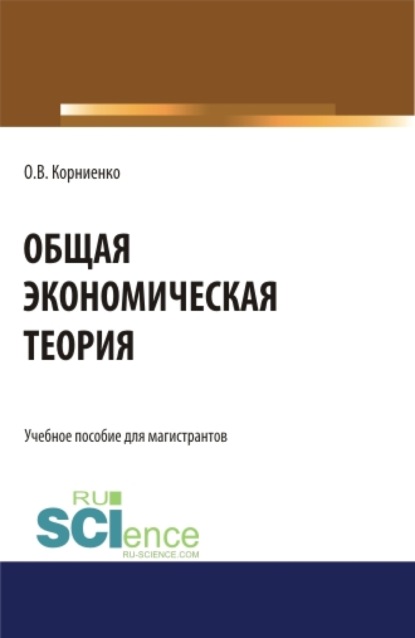 О.В. Корниенко

ОБЩАЯ ЭКОНОМИЧЕСКАЯ ТЕОРИЯ

Учебное пособие для магистрантов

RU SCIence
RU-SCIENCE.COM